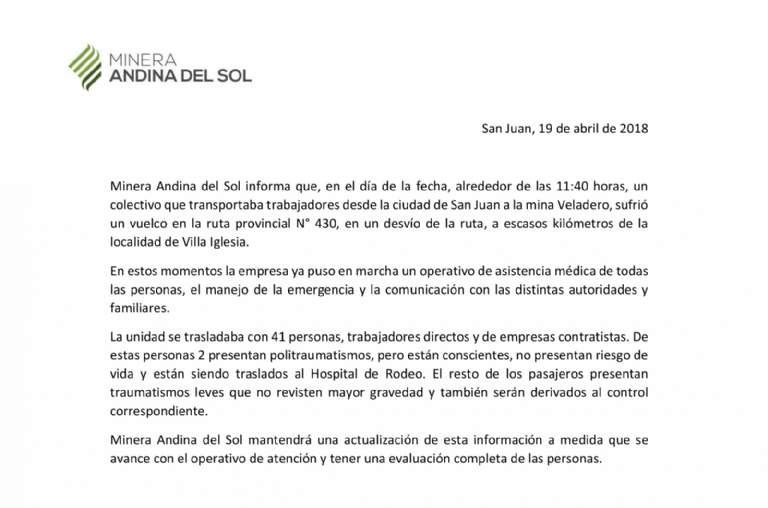 MINERA
ANDINA DEL SOL

San Juan, 19 de abril de 2018

Minera Andina del Sol informa que, en el día de la fecha, alrededor de las 11:40 horas, un colectivo que transportaba trabajadores desde la ciudad de San Juan a la mina Veladero, sufrió un vuelco en la ruta provincial N° 430, en un desvío de la ruta, a escasos kilómetros de la localidad de Villa Iglesia.

En estos momentos la empresa ya puso en marcha un operativo de asistencia médica de todas las personas, el manejo de la emergencia y la comunicación con las distintas autoridades y familiares.

La unidad se trasladaba con 41 personas, trabajadores directos y de empresas contratistas. De estas personas 2 presentan politraumatismos, pero están conscientes, no presentan riesgo de vida y están siendo traslados al Hospital de Rodeo. El resto de los pasajeros presentan traumatismos leves que no revisten mayor gravedad y también serán derivados al control correspondiente.

Minera Andina del Sol mantendrá una actualización de esta información a medida que se avance con el operativo de atención y tener una evaluación completa de las personas.